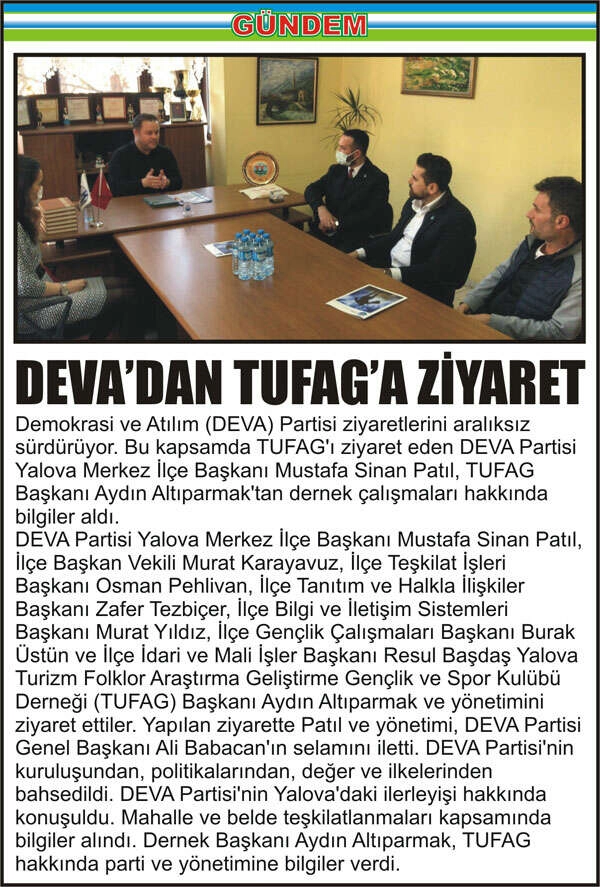 GÜNDEM

DEVA'DAN TUFAG'A ZİYARET

Demokrasi ve Atılım (DEVA) Partisi ziyaretlerini aralıksız sürdürüyor. Bu kapsamda TUFAG'ı ziyaret eden DEVA Partisi Yalova Merkez İlçe Başkanı Mustafa Sinan Patıl, TUFAG Başkanı Aydın Altıparmak'tan dernek çalışmaları hakkında bilgiler aldı.
DEVA Partisi Yalova Merkez İlçe Başkanı Mustafa Sinan Patıl, İlçe Başkan Vekili Murat Karayavuz, İlçe Teşkilat İşleri Başkanı Osman Pehlivan, İlçe Tanıtım ve Halkla İlişkiler Başkanı Zafer Tezbiçer, İlçe Bilgi ve İletişim Sistemleri Başkanı Murat Yıldız, İlçe Gençlik Çalışmaları Başkanı Burak Üstün ve İlçe İdari ve Mali İşler Başkanı Resul Başdaş Yalova Turizm Folklor Araştırma Geliştirme Gençlik ve Spor Kulübü Derneği (TUFAG) Başkanı Aydın Altıparmak ve yönetimini ziyaret ettiler. Yapılan ziyarette Patıl ve yönetimi, DEVA Partisi Genel Başkanı Ali Babacan'ın selamını iletti. DEVA Partisi'nin kuruluşundan, politikalarından, değer ve ilkelerinden bahsedildi. DEVA Partisi'nin Yalova'daki ilerleyişi hakkında konuşuldu. Mahalle ve belde teşkilatlanmaları kapsamında bilgiler alındı. Dernek Başkanı Aydın Altıparmak, TUFAG hakkında parti ve yönetimine bilgiler verdi.